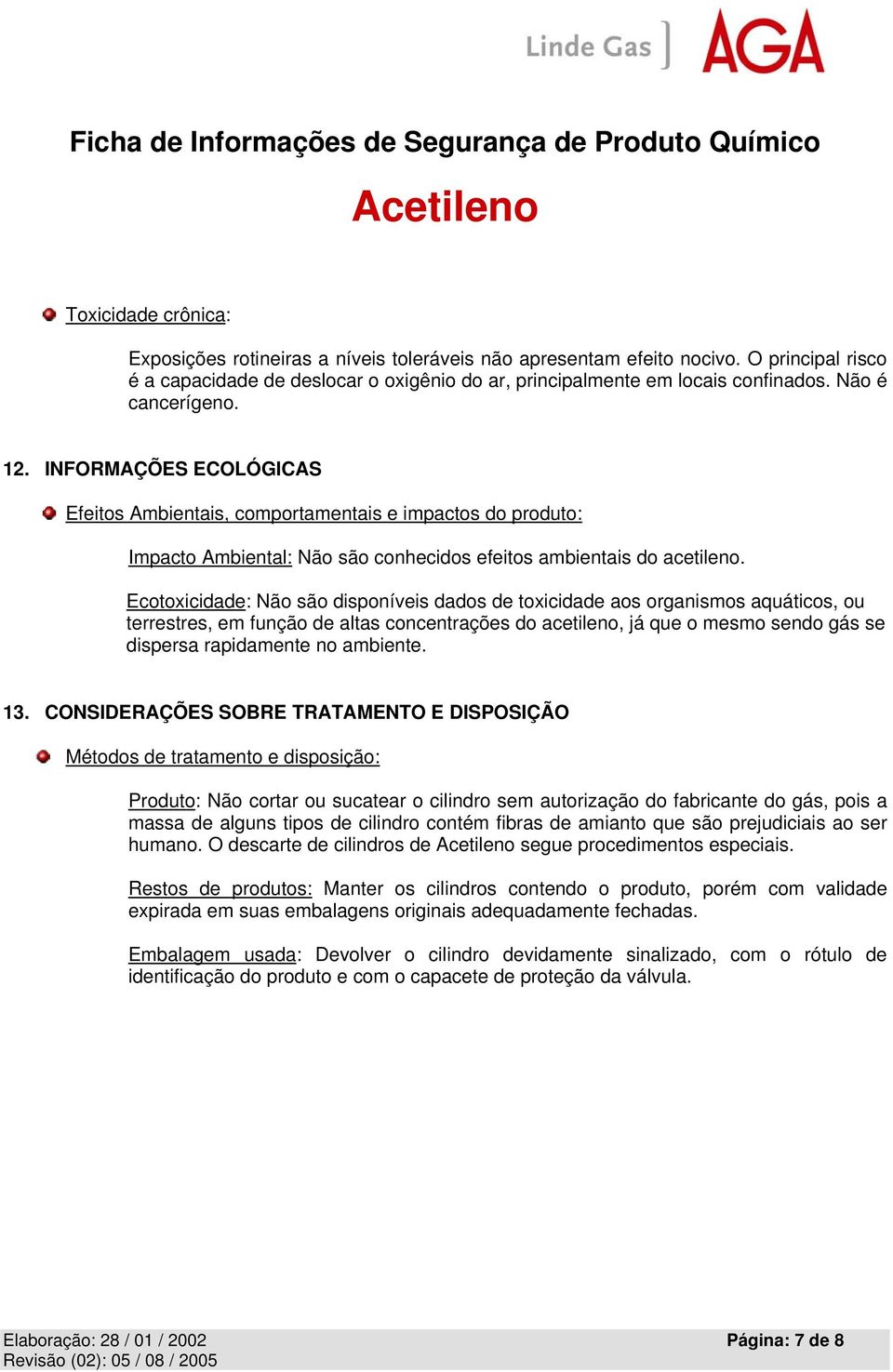 Linde Gas AGA

Ficha de Informações de Segurança de Produto Químico

Acetileno

Toxicidade crônica:

Exposições rotineiras a níveis toleráveis não apresentam efeito nocivo. O principal risco é a capacidade de deslocar o oxigênio do ar, principalmente em locais confinados. Não é cancerígeno.

12. INFORMAÇÕES ECOLÓGICAS

Efeitos Ambientais, comportamentais e impactos do produto:

Impacto Ambiental: Não são conhecidos efeitos ambientais do acetileno.

Ecotoxicidade: Não são disponíveis dados de toxicidade aos organismos aquáticos, ou terrestres, em função de altas concentrações do acetileno, já que o mesmo sendo gás se dispersa rapidamente no ambiente.

13. CONSIDERAÇÕES SOBRE TRATAMENTO E DISPOSIÇÃO

Métodos de tratamento e disposição:

Produto: Não cortar ou sucatear o cilindro sem autorização do fabricante do gás, pois a massa de alguns tipos de cilindro contém fibras de amianto que são prejudiciais ao ser humano. O descarte de cilindros de Acetileno segue procedimentos especiais.

Restos de produtos: Manter os cilindros contendo o produto, porém com validade expirada em suas embalagens originais adequadamente fechadas.

Embalagem usada: Devolver o cilindro devidamente sinalizado, com o rótulo de identificação do produto e com o capacete de proteção da válvula.

Elaboração: 28 / 01 / 2002
Revisão (02): 05 / 08 / 2005

Página: 7 de 8